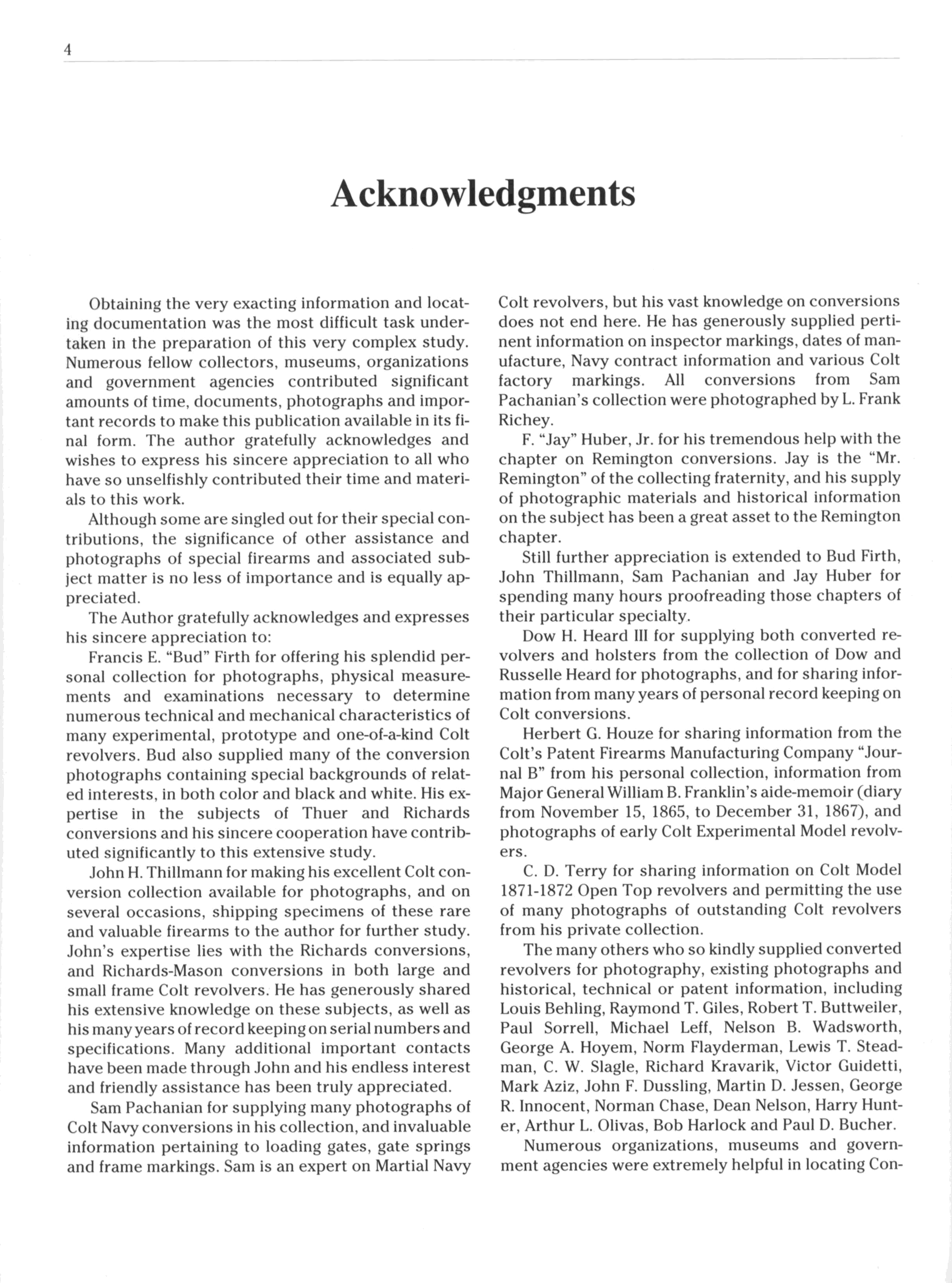 4

Acknowledgments

Obtaining the very exacting information and locating documentation was the most difficult task undertaken in the preparation of this very complex study. Numerous fellow collectors, museums, organizations and government agencies contributed significant amounts of time, documents, photographs and important records to make this publication available in its final form. The author gratefully acknowledges and wishes to express his sincere appreciation to all who have so unselfishly contributed their time and materials to this work.

Although some are singled out for their special contributions, the significance of other assistance and photographs of special firearms and associated subject matter is no less of importance and is equally appreciated.

The Author gratefully acknowledges and expresses his sincere appreciation to:

Francis E. "Bud" Firth for offering his splendid personal collection for photographs, physical measurements and examinations necessary to determine numerous technical and mechanical characteristics of many experimental, prototype and one-of-a-kind Colt revolvers. Bud also supplied many of the conversion photographs containing special backgrounds of related interests, in both color and black and white. His expertise in the subjects of Thuer and Richards conversions and his sincere cooperation have contributed significantly to this extensive study.

John H. Thillmann for making his excellent Colt conversion collection available for photographs, and on several occasions, shipping specimens of these rare and valuable firearms to the author for further study. John's expertise lies with the Richards conversions, and Richards-Mason conversions in both large and small frame Colt revolvers. He has generously shared his extensive knowledge on these subjects, as well as his many years of record keeping on serial numbers and specifications. Many additional important contacts have been made through John and his endless interest and friendly assistance has been truly appreciated.

Sam Pachanian for supplying many photographs of Colt Navy conversions in his collection, and invaluable information pertaining to loading gates, gate springs and frame markings. Sam is an expert on Martial Navy Colt revolvers, but his vast knowledge on conversions does not end here. He has generously supplied pertinent information on inspector markings, dates of manufacture, Navy contract information and various Colt factory markings. All conversions from Sam Pachanian's collection were photographed by L. Frank Richey.

F. "Jay" Huber, Jr. for his tremendous help with the chapter on Remington conversions. Jay is the "Mr. Remington" of the collecting fraternity, and his supply of photographic materials and historical information on the subject has been a great asset to the Remington chapter.

Still further appreciation is extended to Bud Firth, John Thillmann, Sam Pachanian and Jay Huber for spending many hours proofreading those chapters of their particular specialty.

Dow H. Heard III for supplying both converted revolvers and holsters from the collection of Dow and Russelle Heard for photographs, and for sharing information from many years of personal record keeping on Colt conversions.

Herbert G. Houze for sharing information from the Colt's Patent Firearms Manufacturing Company "Journal B" from his personal collection, information from Major General William B. Franklin's aide-memoir (diary from November 15, 1865, to December 31, 1867), and photographs of early Colt Experimental Model revolvers.

C. D. Terry for sharing information on Colt Model 1871-1872 Open Top revolvers and permitting the use of many photographs of outstanding Colt revolvers from his private collection.

The many others who so kindly supplied converted revolvers for photography, existing photographs and historical, technical or patent information, including Louis Behling, Raymond T. Giles, Robert T. Buttweiler, Paul Sorrell, Michael Leff, Nelson B. Wadsworth, George A. Hoyem, Norm Flayderman, Lewis T. Steadman, C. W. Slagle, Richard Kravarik, Victor Guidetti, Mark Aziz, John F. Dussling, Martin D. Jessen, George R. Innocent, Norman Chase, Dean Nelson, Harry Hunter, Arthur L. Olivas, Bob Harlock and Paul D. Bucher.

Numerous organizations, museums and government agencies were extremely helpful in locating Con-